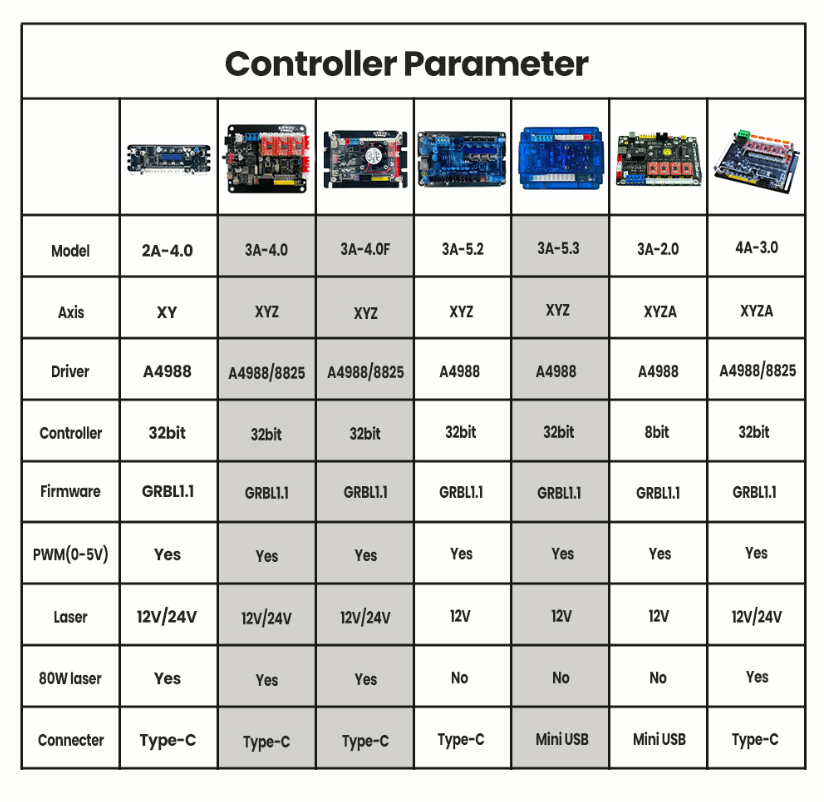 Controller Parameter

| | | | | | | | |
|---|---|---|---|---|---|---|---|
| Model | 2A-4.0 | 3A-4.0 | 3A-4.0F | 3A-5.2 | 3A-5.3 | 3A-2.0 | 4A-3.0 |
| Axis | XY | XYZ | XYZ | XYZ | XYZ | XYZA | XYZA |
| Driver | A4988 | A4988/8825 | A4988/8825 | A4988 | A4988 | A4988 | A4988/8825 |
| Controller | 32bit | 32bit | 32bit | 32bit | 32bit | 8bit | 32bit |
| Firmware | GRBL1.1 | GRBL1.1 | GRBL1.1 | GRBL1.1 | GRBL1.1 | GRBL1.1 | GRBL1.1 |
| PWM(0-5V) | Yes | Yes | Yes | Yes | Yes | Yes | Yes |
| Laser | 12V/24V | 12V/24V | 12V/24V | 12V | 12V | 12V | 12V/24V |
| 80W laser | Yes | Yes | Yes | No | No | No | Yes |
| Connecter | Type-C | Type-C | Type-C | Type-C | Mini USB | Mini USB | Type-C |